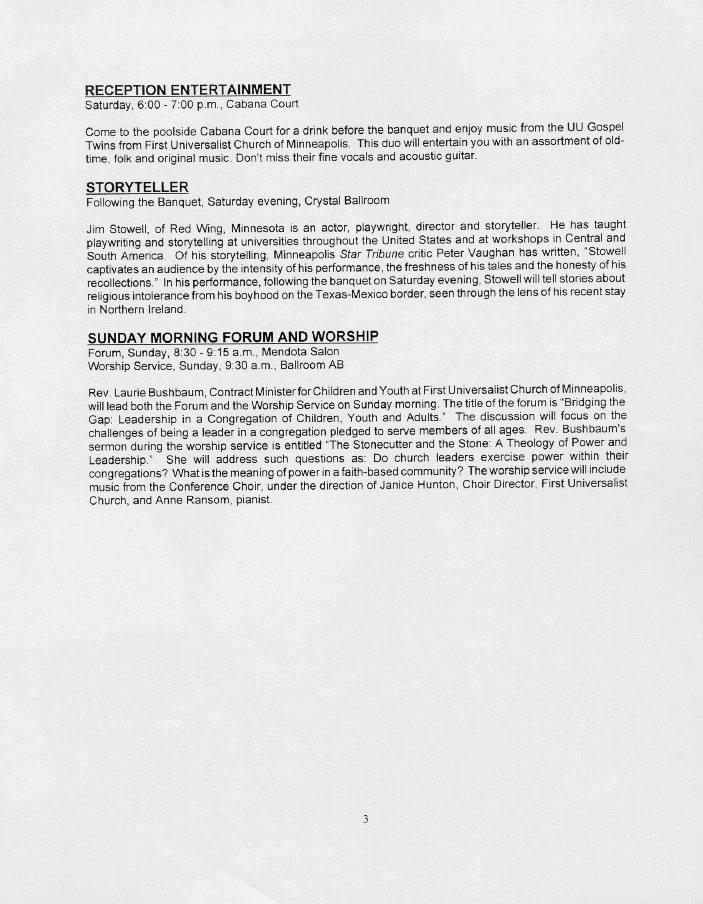 RECEPTION ENTERTAINMENT
Saturday, 6:00 - 7:00 p.m., Cabana Court

Come to the poolside Cabana Court for a drink before the banquet and enjoy music from the UU Gospel Twins from First Universalist Church of Minneapolis. This duo will entertain you with an assortment of old-time, folk and original music. Don't miss their fine vocals and acoustic guitar.

STORYTELLER
Following the Banquet, Saturday evening, Crystal Ballroom

Jim Stowell, of Red Wing, Minnesota is an actor, playwright, director and storyteller. He has taught playwriting and storytelling at universities throughout the United States and at workshops in Central and South America. Of his storytelling, Minneapolis Star Tribune critic Peter Vaughan has written, "Stowell captivates an audience by the intensity of his performance, the freshness of his tales and the honesty of his recollections." In his performance, following the banquet on Saturday evening, Stowell will tell stories about religious intolerance from his boyhood on the Texas-Mexico border, seen through the lens of his recent stay in Northern Ireland.

SUNDAY MORNING FORUM AND WORSHIP
Forum, Sunday, 8:30 - 9:15 a.m., Mendota Salon
Worship Service, Sunday, 9:30 a.m., Ballroom AB

Rev. Laurie Bushbaum, Contract Minister for Children and Youth at First Universalist Church of Minneapolis, will lead both the Forum and the Worship Service on Sunday morning. The title of the forum is "Bridging the Gap: Leadership in a Congregation of Children, Youth and Adults." The discussion will focus on the challenges of being a leader in a congregation pledged to serve members of all ages. Rev. Bushbaum's sermon during the worship service is entitled "The Stonecutter and the Stone: A Theology of Power and Leadership." She will address such questions as: Do church leaders exercise power within their congregations? What is the meaning of power in a faith-based community? The worship service will include music from the Conference Choir, under the direction of Janice Hunton, Choir Director, First Universalist Church, and Anne Ransom, pianist.

3